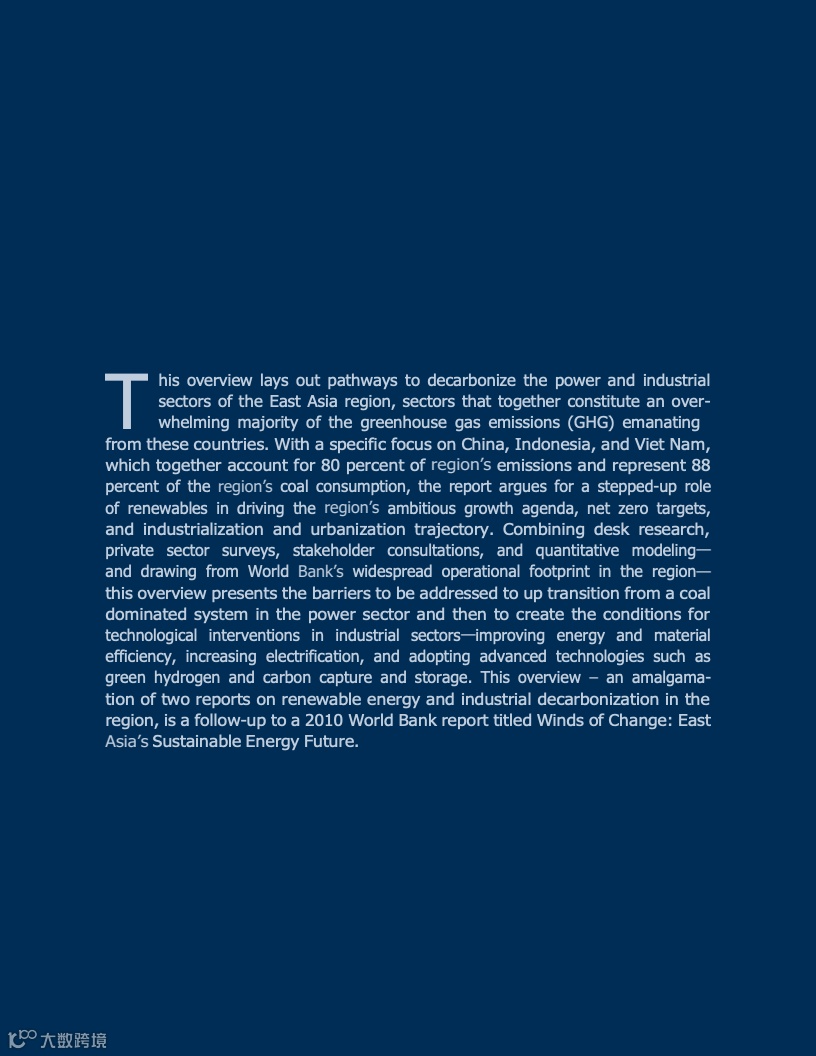 This overview lays out pathways to decarbonize the power and industrial sectors of the East Asia region, sectors that together constitute an overwhelming majority of the greenhouse gas emissions (GHG) emanating from these countries. With a specific focus on China, Indonesia, and Viet Nam, which together account for 80 percent of region's emissions and represent 88 percent of the region's coal consumption, the report argues for a stepped-up role of renewables in driving the region's ambitious growth agenda, net zero targets, and industrialization and urbanization trajectory. Combining desk research, private sector surveys, stakeholder consultations, and quantitative modeling—and drawing from World Bank's widespread operational footprint in the region—this overview presents the barriers to be addressed to up transition from a coal dominated system in the power sector and then to create the conditions for technological interventions in industrial sectors—improving energy and material efficiency, increasing electrification, and adopting advanced technologies such as green hydrogen and carbon capture and storage. This overview – an amalgamation of two reports on renewable energy and industrial decarbonization in the region, is a follow-up to a 2010 World Bank report titled Winds of Change: East Asia's Sustainable Energy Future.

大数跨境